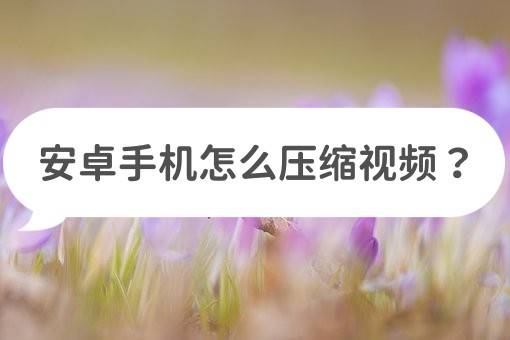 安卓手机怎么压缩视频？